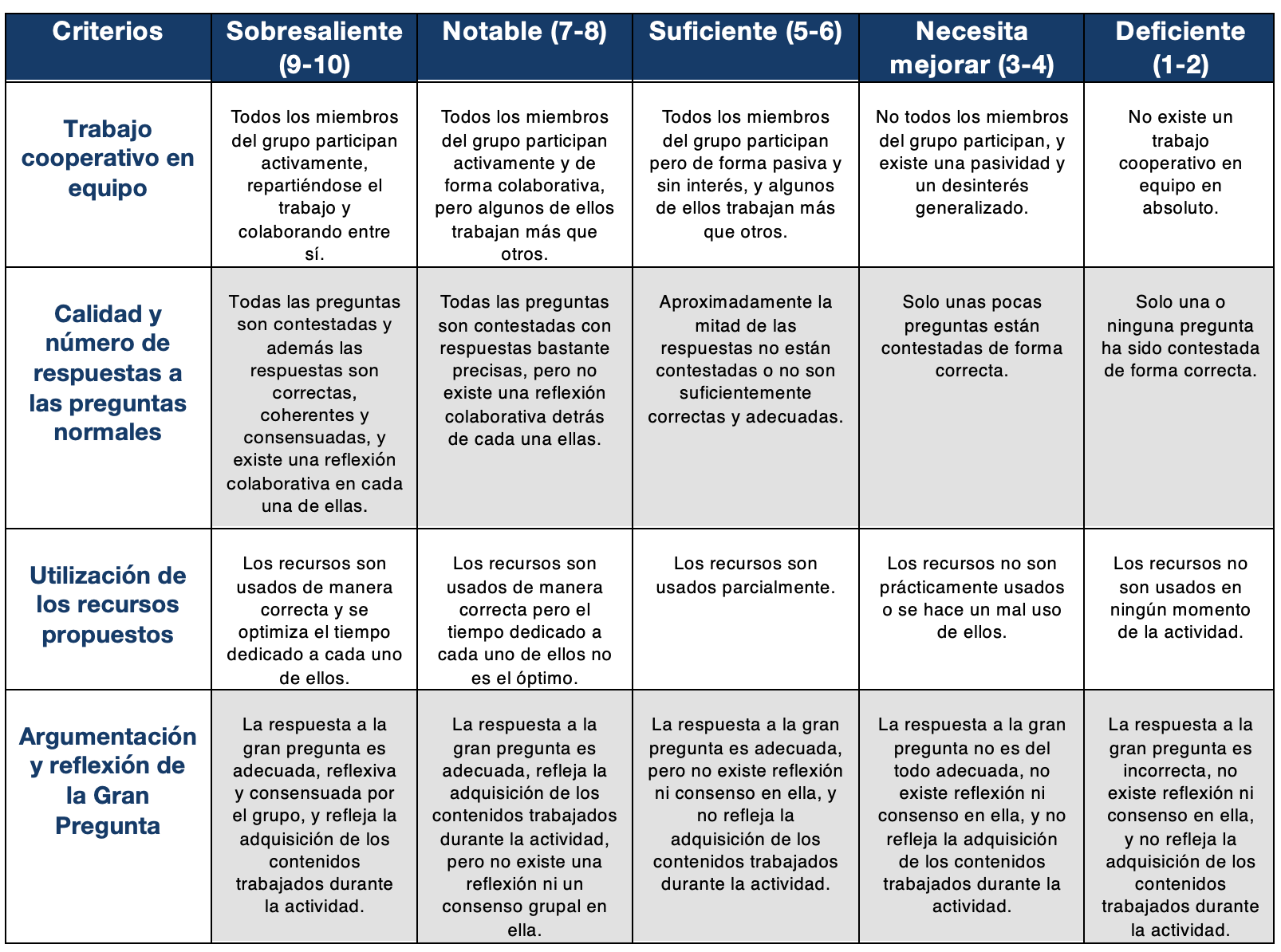 | Criterios | Sobresaliente (9-10) | Notable (7-8) | Suficiente (5-6) | Necesita mejorar (3-4) | Deficiente (1-2) |
|---|---|---|---|---|---|
| Trabajo cooperativo en equipo | Todos los miembros del grupo participan activamente, repartiéndose el trabajo y colaborando entre sí. | Todos los miembros del grupo participan activamente y de forma colaborativa, pero algunos de ellos trabajan más que otros. | Todos los miembros del grupo participan pero de forma pasiva y sin interés, y algunos de ellos trabajan más que otros. | No todos los miembros del grupo participan, y existe una pasividad y un desinterés generalizado. | No existe un trabajo cooperativo en equipo en absoluto. |
| Calidad y número de respuestas a las preguntas normales | Todas las preguntas son contestadas y además las respuestas son correctas, coherentes y consensuadas, y existe una reflexión colaborativa en cada una de ellas. | Todas las preguntas son contestadas con respuestas bastante precisas, pero no existe una reflexión colaborativa detrás de cada una ellas. | Aproximadamente la mitad de las respuestas no están contestadas o no son suficientemente correctas y adecuadas. | Solo unas pocas preguntas están contestadas de forma correcta. | Solo una o ninguna pregunta ha sido contestada de forma correcta. |
| Utilización de los recursos propuestos | Los recursos son usados de manera correcta y se optimiza el tiempo dedicado a cada uno de ellos. | Los recursos son usados de manera correcta pero el tiempo dedicado a cada uno de ellos no es el óptimo. | Los recursos son usados parcialmente. | Los recursos no son prácticamente usados o se hace un mal uso de ellos. | Los recursos no son usados en ningún momento de la actividad. |
| Argumentación y reflexión de la Gran Pregunta | La respuesta a la gran pregunta es adecuada, reflexiva y consensuada por el grupo, y refleja la adquisición de los contenidos trabajados durante la actividad. | La respuesta a la gran pregunta es adecuada, refleja la adquisición de los contenidos trabajados durante la actividad, pero no existe una reflexión ni un consenso grupal en ella. | La respuesta a la gran pregunta es adecuada, pero no existe reflexión ni consenso en ella, y no refleja la adquisición de los contenidos trabajados durante la actividad. | La respuesta a la gran pregunta no es del todo adecuada, no existe reflexión ni consenso en ella, y no refleja la adquisición de los contenidos trabajados durante la actividad. | La respuesta a la gran pregunta es incorrecta, no existe reflexión ni consenso en ella, y no refleja la adquisición de los contenidos trabajados durante la actividad. |